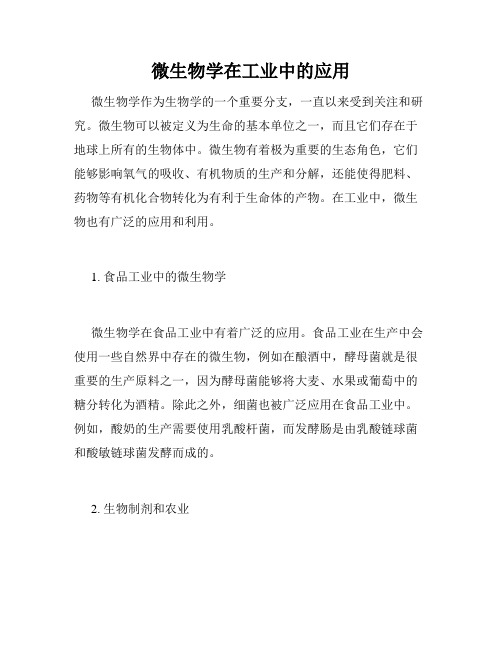 微生物学在工业中的应用

微生物学作为生物学的一个重要分支，一直以来受到关注和研究。微生物可以被定义为生命的基本单位之一，而且它们存在于地球上所有的生物体中。微生物有着极为重要的生态角色，它们能够影响氧气的吸收、有机物质的生产和分解，还能使得肥料、药物等有机化合物转化为有利于生命体的产物。在工业中，微生物也有广泛的应用和利用。

1. 食品工业中的微生物学

微生物学在食品工业中有着广泛的应用。食品工业在生产中会使用一些自然界中存在的微生物，例如在酿酒中，酵母菌就是很重要的生产原料之一，因为酵母菌能够将大麦、水果或葡萄中的糖分转化为酒精。除此之外，细菌也被广泛应用在食品工业中。例如，酸奶的生产需要使用乳酸杆菌，而发酵肠是由乳酸链球菌和酸敏链球菌发酵而成的。

2. 生物制剂和农业